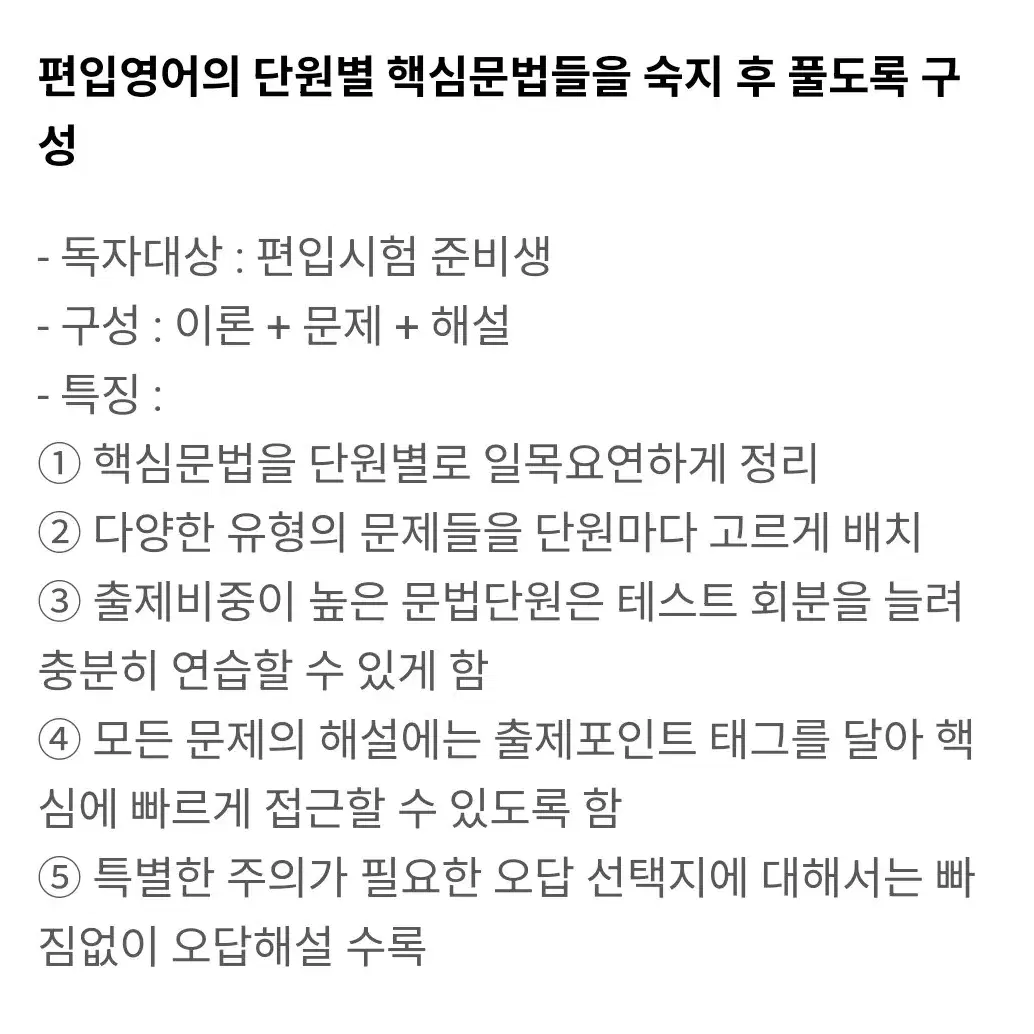 편입영어의 단원별 핵심문법들을 숙지 후 풀도록 구성

- 독자대상 : 편입시험 준비생
- 구성 : 이론 + 문제 + 해설
- 특징 :
① 핵심문법을 단원별로 일목요연하게 정리
② 다양한 유형의 문제들을 단원마다 고르게 배치
③ 출제비중이 높은 문법단원은 테스트 회분을 늘려 충분히 연습할 수 있게 함
④ 모든 문제의 해설에는 출제포인트 태그를 달아 핵심에 빠르게 접근할 수 있도록 함
⑤ 특별한 주의가 필요한 오답 선택지에 대해서는 빠짐없이 오답해설 수록